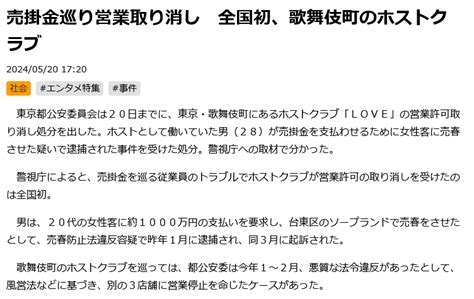 売掛金巡り営業取り消し　全国初、歌舞伎町のホストクラブ

2024/05/20 17:20

社会　#エンタメ特集　#事件

東京都公安委員会は２０日までに、東京・歌舞伎町にあるホストクラブ「ＬＯＶＥ」の営業許可取り消し処分を出した。ホストとして働いていた男（２８）が売掛金を支払わせるために女性客に売春させた疑いで逮捕された事件を受けた処分。警視庁への取材で分かった。

警視庁によると、売掛金を巡る従業員のトラブルでホストクラブが営業許可の取り消しを受けたのは全国初。

男は、２０代の女性客に約１０００万円の支払いを要求し、台東区のソープランドで売春をさせたとして、売春防止法違反容疑で昨年１月に逮捕され、同３月に起訴された。

歌舞伎町のホストクラブを巡っては、都公安委は今年１～２月、悪質な法令違反があったとして、風営法などに基づき、別の３店舗に営業停止を命じたケースがあった。